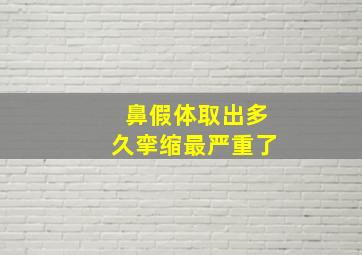 鼻假体取出多久挛缩最严重了